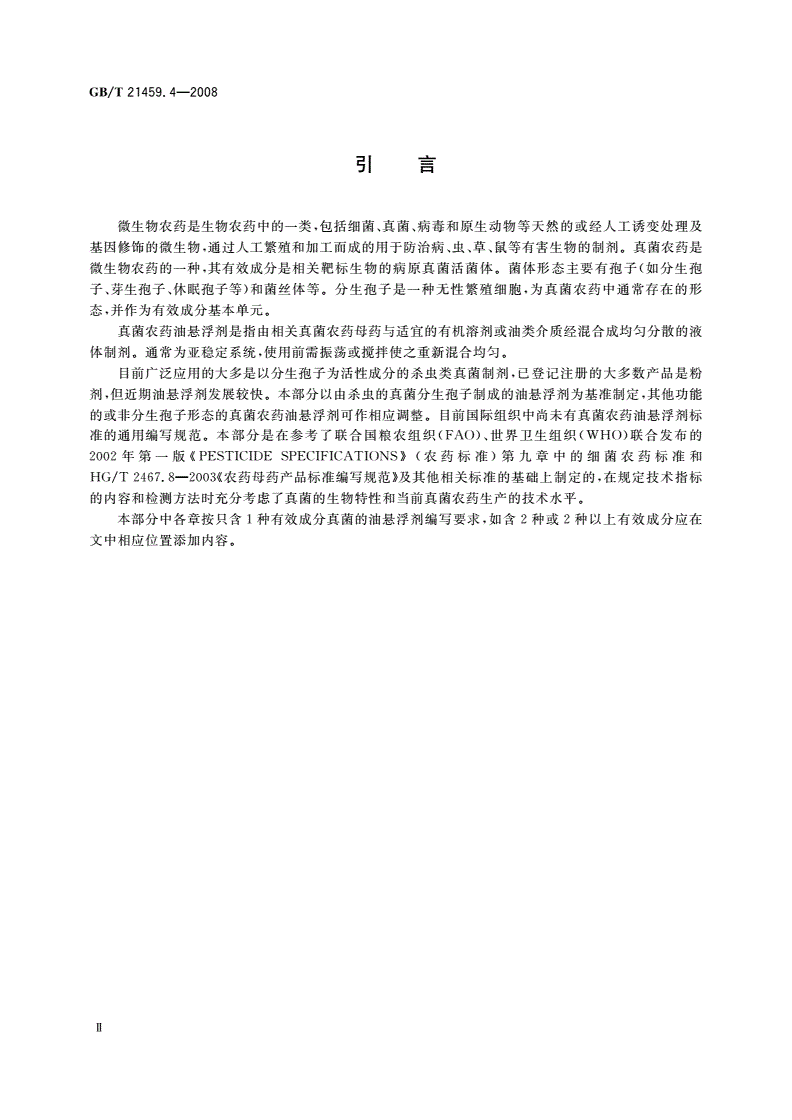 GB/T 21459.4—2008

引　言

微生物农药是生物农药中的一类，包括细菌、真菌、病毒和原生动物等天然的或经人工诱变处理及基因修饰的微生物，通过人工繁殖和加工而成的用于防治病、虫、草、鼠等有害生物的制剂。真菌农药是微生物农药的一种，其有效成分是相关靶标生物的病原真菌活菌体。菌体形态主要有孢子（如分生孢子、芽生孢子、休眠孢子等）和菌丝体等。分生孢子是一种无性繁殖细胞，为真菌农药中通常存在的形态，并作为有效成分基本单元。

真菌农药油悬浮剂是指由相关真菌农药母药与适宜的有机溶剂或油类介质经混合成均匀分散的液体制剂。通常为亚稳定系统，使用前需振荡或搅拌使之重新混合均匀。

目前广泛应用的大多是以分生孢子为活性成分的杀虫类真菌制剂，已登记注册的大多数产品是粉剂，但近期油悬浮剂发展较快。本部分以由杀虫的真菌分生孢子制成的油悬浮剂为基准制定，其他功能的或非分生孢子形态的真菌农药油悬浮剂可作相应调整。目前国际组织中尚未有真菌农药油悬浮剂标准的通用编写规范。本部分是在参考了联合国粮农组织（FAO）、世界卫生组织（WHO）联合发布的2002年第一版《PESTICIDE SPECIFICATIONS》（农药标准）第九章中的细菌农药标准和HG/T 2467.8—2003《农药母药产品标准编写规范》及其他相关标准的基础上制定的，在规定技术指标的内容和检测方法时充分考虑了真菌的生物特性和当前真菌农药生产的技术水平。

本部分中各章按只含1种有效成分真菌的油悬浮剂编写要求，如含2种或2种以上有效成分应在文中相应位置添加内容。

Ⅱ